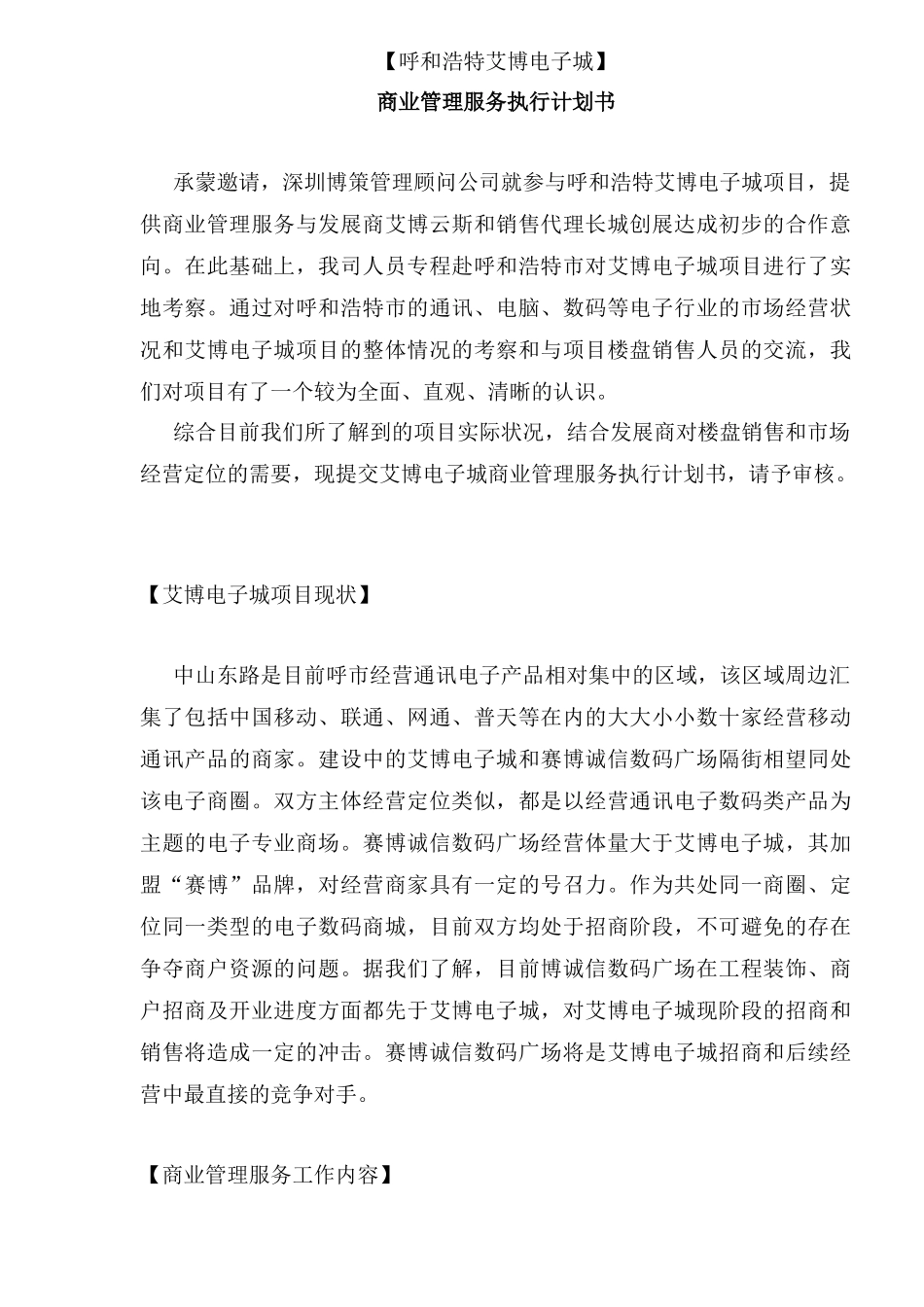 【呼和浩特艾博电子城】

商业管理服务执行计划书

承蒙邀请，深圳博策管理顾问公司就参与呼和浩特艾博电子城项目，提供商业管理服务与发展商艾博云斯和销售代理长城创展达成初步的合作意向。在此基础上，我司人员专程赴呼和浩特市对艾博电子城项目进行了实地考察。通过对呼和浩特市的通讯、电脑、数码等电子行业的市场经营状况和艾博电子城项目的整体情况的考察和与项目楼盘销售人员的交流，我们对项目有了一个较为全面、直观、清晰的认识。

综合目前我们所了解到的项目实际状况，结合发展商对楼盘销售和市场经营定位的需要，现提交艾博电子城商业管理服务执行计划书，请予审核。

【艾博电子城项目现状】

中山东路是目前呼市经营通讯电子产品相对集中的区域，该区域周边汇集了包括中国移动、联通、网通、普天等在内的大大小小数十家经营移动通讯产品的商家。建设中的艾博电子城和赛博诚信数码广场隔街相望同处该电子商圈。双方主体经营定位类似，都是以经营通讯电子数码类产品为主题的电子专业商场。赛博诚信数码广场经营体量大于艾博电子城，其加盟“赛博”品牌，对经营商家具有一定的号召力。作为共处同一商圈、定位同一类型的电子数码商城，目前双方均处于招商阶段，不可避免的存在争夺商户资源的问题。据我们了解，目前博诚信数码广场在工程装饰、商户招商及开业进度方面都先于艾博电子城，对艾博电子城现阶段的招商和销售将造成一定的冲击。赛博诚信数码广场将是艾博电子城招商和后续经营中最直接的竞争对手。

【商业管理服务工作内容】